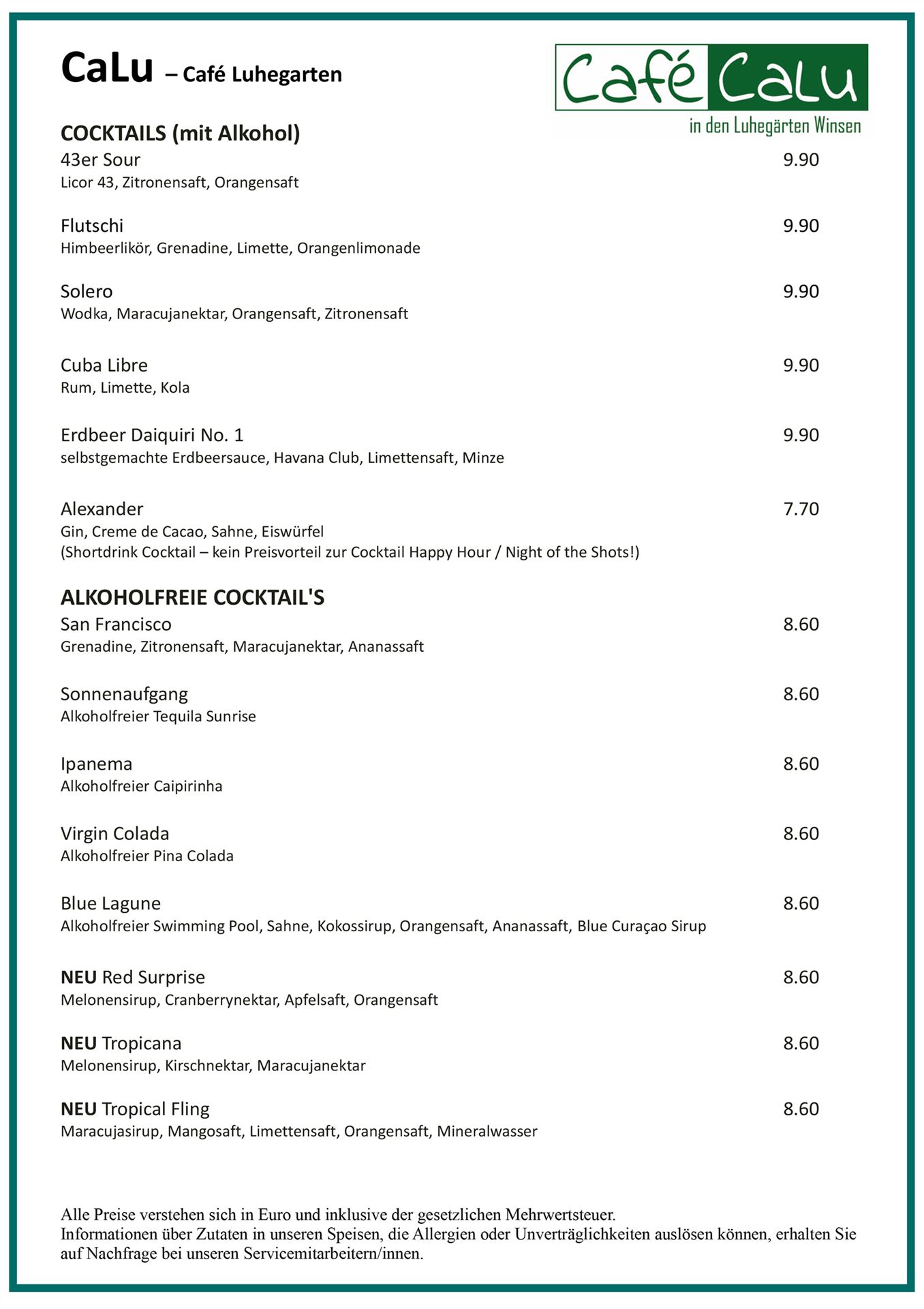 CaLu – Café Luhegarten

Café CaLu
in den Luhegärten Winsen

COCKTAILS (mit Alkohol)

43er Sour 9.90
Licor 43, Zitronensaft, Orangensaft

Flutschi 9.90
Himbeerlikör, Grenadine, Limette, Orangenlimonade

Solero 9.90
Wodka, Maracujanektar, Orangensaft, Zitronensaft

Cuba Libre 9.90
Rum, Limette, Kola

Erdbeer Daiquiri No. 1 9.90
selbstgemachte Erdbeersauce, Havana Club, Limettensaft, Minze

Alexander 7.70
Gin, Creme de Cacao, Sahne, Eiswürfel
(Shortdrink Cocktail – kein Preisvorteil zur Cocktail Happy Hour / Night of the Shots!)

ALKOHOLFREIE COCKTAIL'S

San Francisco 8.60
Grenadine, Zitronensaft, Maracujanektar, Ananassaft

Sonnenaufgang 8.60
Alkoholfreier Tequila Sunrise

Ipanema 8.60
Alkoholfreier Caipirinha

Virgin Colada 8.60
Alkoholfreier Pina Colada

Blue Lagune 8.60
Alkoholfreier Swimming Pool, Sahne, Kokossirup, Orangensaft, Ananassaft, Blue Curaçao Sirup

NEU Red Surprise 8.60
Melonensirup, Cranberrynektar, Apfelsaft, Orangensaft

NEU Tropicana 8.60
Melonensirup, Kirschnektar, Maracujanektar

NEU Tropical Fling 8.60
Maracujasirup, Mangosaft, Limettensaft, Orangensaft, Mineralwasser

Alle Preise verstehen sich in Euro und inklusive der gesetzlichen Mehrwertsteuer.
Informationen über Zutaten in unseren Speisen, die Allergien oder Unverträglichkeiten auslösen können, erhalten Sie auf Nachfrage bei unseren Servicemitarbeitern/innen.